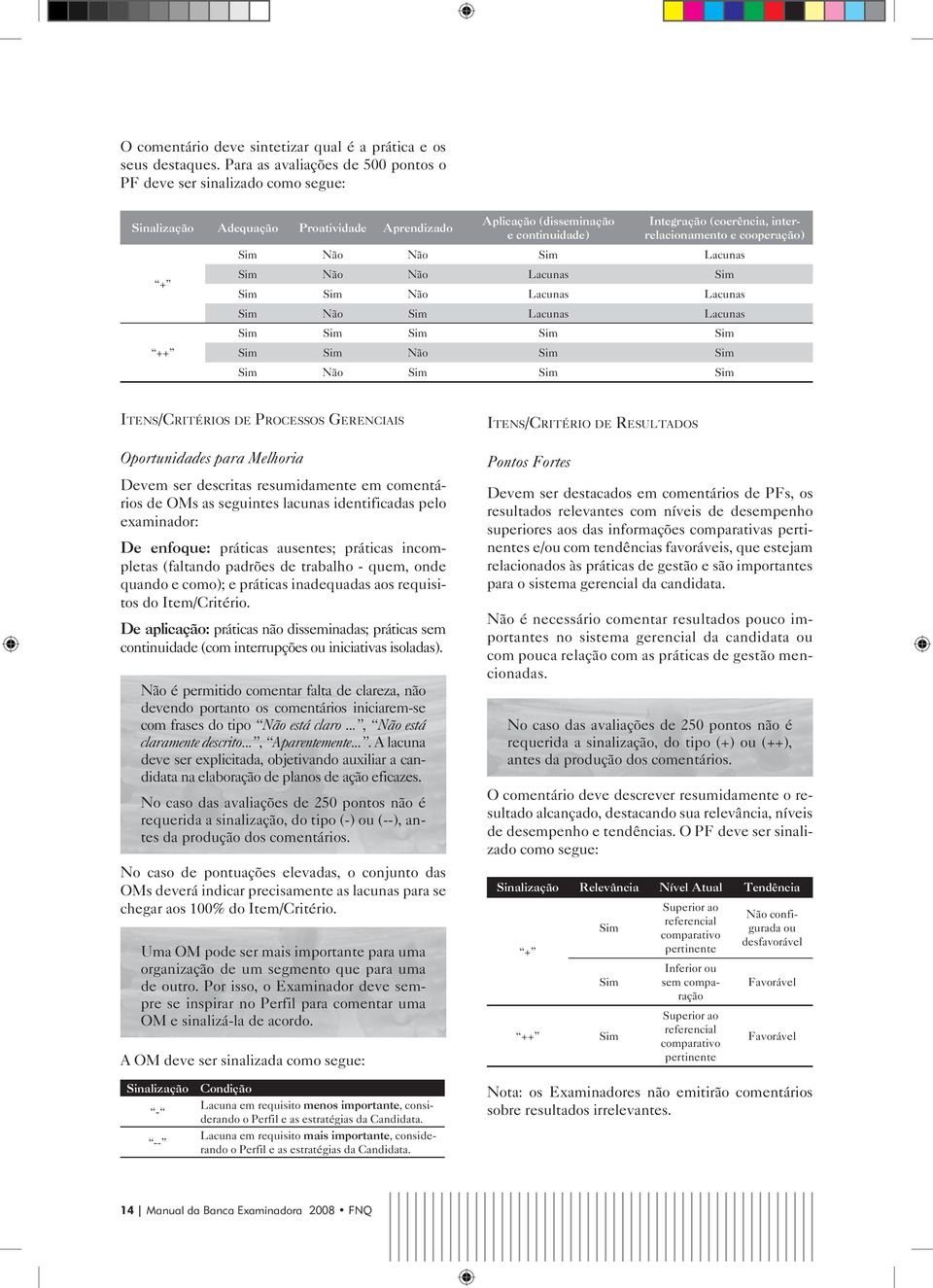 O comentário deve sintetizar qual é a prática e os seus destaques. Para as avaliações de 500 pontos o PF deve ser sinalizado como segue:

| Sinalização | Adequação | Proatividade | Aprendizado | Aplicação (disseminação e continuidade) | Integração (coerência, inter-relacionamento e cooperação) |
|---|---|---|---|---|---|
| "+" | Sim | Não | Não | Sim | Lacunas |
| | Sim | Não | Não | Lacunas | Sim |
| | Sim | Sim | Não | Lacunas | Lacunas |
| | Sim | Não | Sim | Lacunas | Lacunas |
| "++" | Sim | Sim | Sim | Sim | Sim |
| | Sim | Sim | Não | Sim | Sim |
| | Sim | Não | Sim | Sim | Sim |

ITENS/CRITÉRIOS DE PROCESSOS GERENCIAIS

Oportunidades para Melhoria

Devem ser descritas resumidamente em comentários de OMs as seguintes lacunas identificadas pelo examinador:

De enfoque: práticas ausentes; práticas incompletas (faltando padrões de trabalho - quem, onde quando e como); e práticas inadequadas aos requisitos do Item/Critério.

De aplicação: práticas não disseminadas; práticas sem continuidade (com interrupções ou iniciativas isoladas).

Não é permitido comentar falta de clareza, não devendo portanto os comentários iniciarem-se com frases do tipo "Não está claro ...", "Não está claramente descrito...", "Aparentemente...". A lacuna deve ser explicitada, objetivando auxiliar a candidata na elaboração de planos de ação eficazes.

No caso das avaliações de 250 pontos não é requerida a sinalização, do tipo (-) ou (--), antes da produção dos comentários.

No caso de pontuações elevadas, o conjunto das OMs deverá indicar precisamente as lacunas para se chegar aos 100% do Item/Critério.

Uma OM pode ser mais importante para uma organização de um segmento que para uma de outro. Por isso, o Examinador deve sempre se inspirar no Perfil para comentar uma OM e sinalizá-la de acordo.

A OM deve ser sinalizada como segue:

| Sinalização | Condição |
|---|---|
| "-" | Lacuna em requisito menos importante, considerando o Perfil e as estratégias da Candidata. |
| "--" | Lacuna em requisito mais importante, considerando o Perfil e as estratégias da Candidata. |

ITENS/CRITÉRIO DE RESULTADOS

Pontos Fortes

Devem ser destacados em comentários de PFs, os resultados relevantes com níveis de desempenho superiores aos das informações comparativas pertinentes e/ou com tendências favoráveis, que estejam relacionados às práticas de gestão e são importantes para o sistema gerencial da candidata.

Não é necessário comentar resultados pouco importantes no sistema gerencial da candidata ou com pouca relação com as práticas de gestão mencionadas.

No caso das avaliações de 250 pontos não é requerida a sinalização, do tipo (+) ou (++), antes da produção dos comentários.

O comentário deve descrever resumidamente o resultado alcançado, destacando sua relevância, níveis de desempenho e tendências. O PF deve ser sinalizado como segue:

| Sinalização | Relevância | Nível Atual | Tendência |
|---|---|---|---|
| "+" | Sim | Superior ao referencial comparativo pertinente | Não configurada ou desfavorável |
| | Sim | Inferior ou sem comparação | Favorável |
| "++" | Sim | Superior ao referencial comparativo pertinente | Favorável |

Nota: os Examinadores não emitirão comentários sobre resultados irrelevantes.

14 | Manual da Banca Examinadora 2008 • FNQ